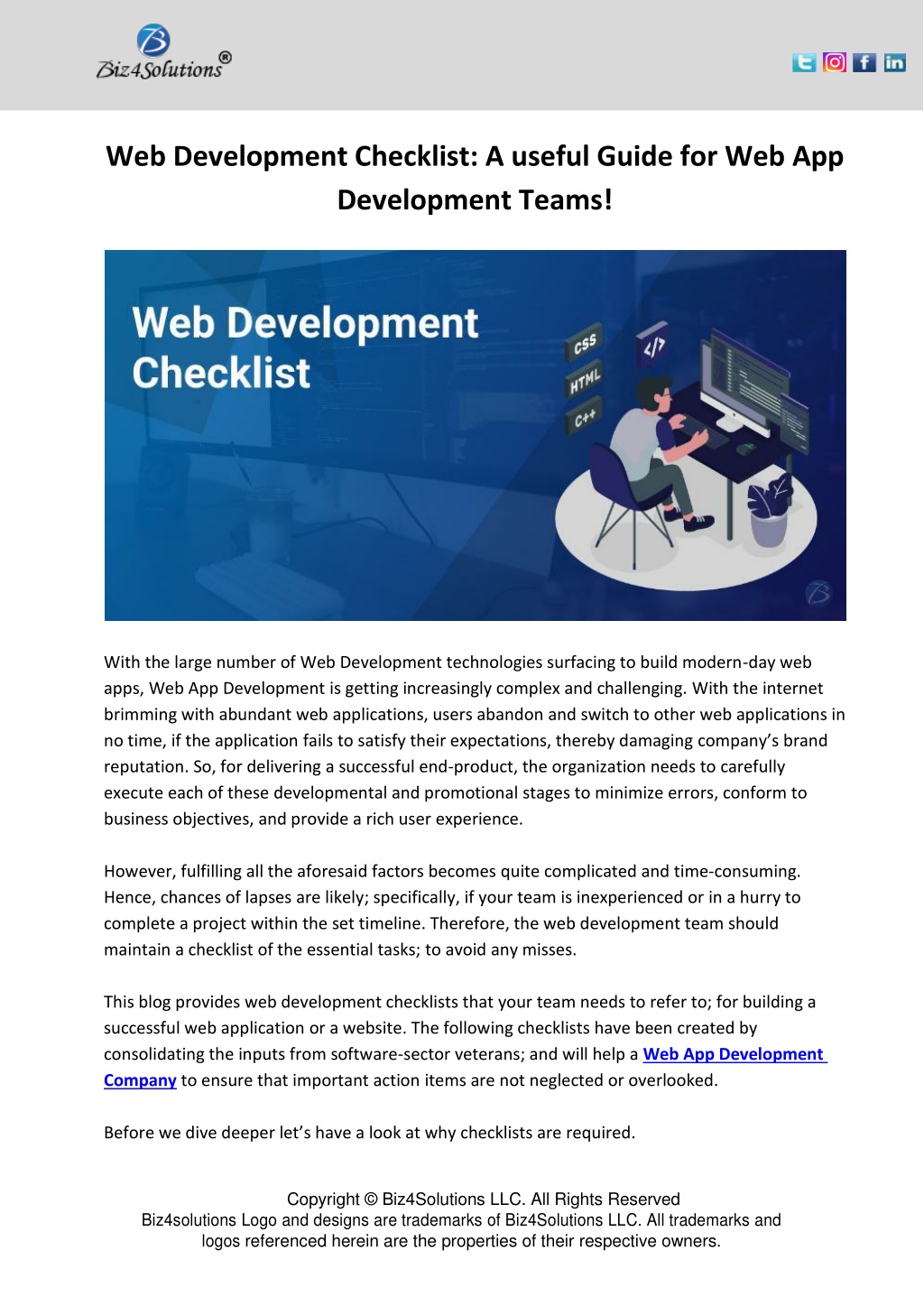 Biz4Solutions®

Web Development Checklist: A useful Guide for Web App Development Teams!

Web Development Checklist

CSS
HTML
C++
</>

With the large number of Web Development technologies surfacing to build modern-day web apps, Web App Development is getting increasingly complex and challenging. With the internet brimming with abundant web applications, users abandon and switch to other web applications in no time, if the application fails to satisfy their expectations, thereby damaging company's brand reputation. So, for delivering a successful end-product, the organization needs to carefully execute each of these developmental and promotional stages to minimize errors, conform to business objectives, and provide a rich user experience.

However, fulfilling all the aforesaid factors becomes quite complicated and time-consuming. Hence, chances of lapses are likely; specifically, if your team is inexperienced or in a hurry to complete a project within the set timeline. Therefore, the web development team should maintain a checklist of the essential tasks; to avoid any misses.

This blog provides web development checklists that your team needs to refer to; for building a successful web application or a website. The following checklists have been created by consolidating the inputs from software-sector veterans; and will help a Web App Development Company to ensure that important action items are not neglected or overlooked.

Before we dive deeper let's have a look at why checklists are required.

Copyright © Biz4Solutions LLC. All Rights Reserved
Biz4solutions Logo and designs are trademarks of Biz4Solutions LLC. All trademarks and logos referenced herein are the properties of their respective owners.